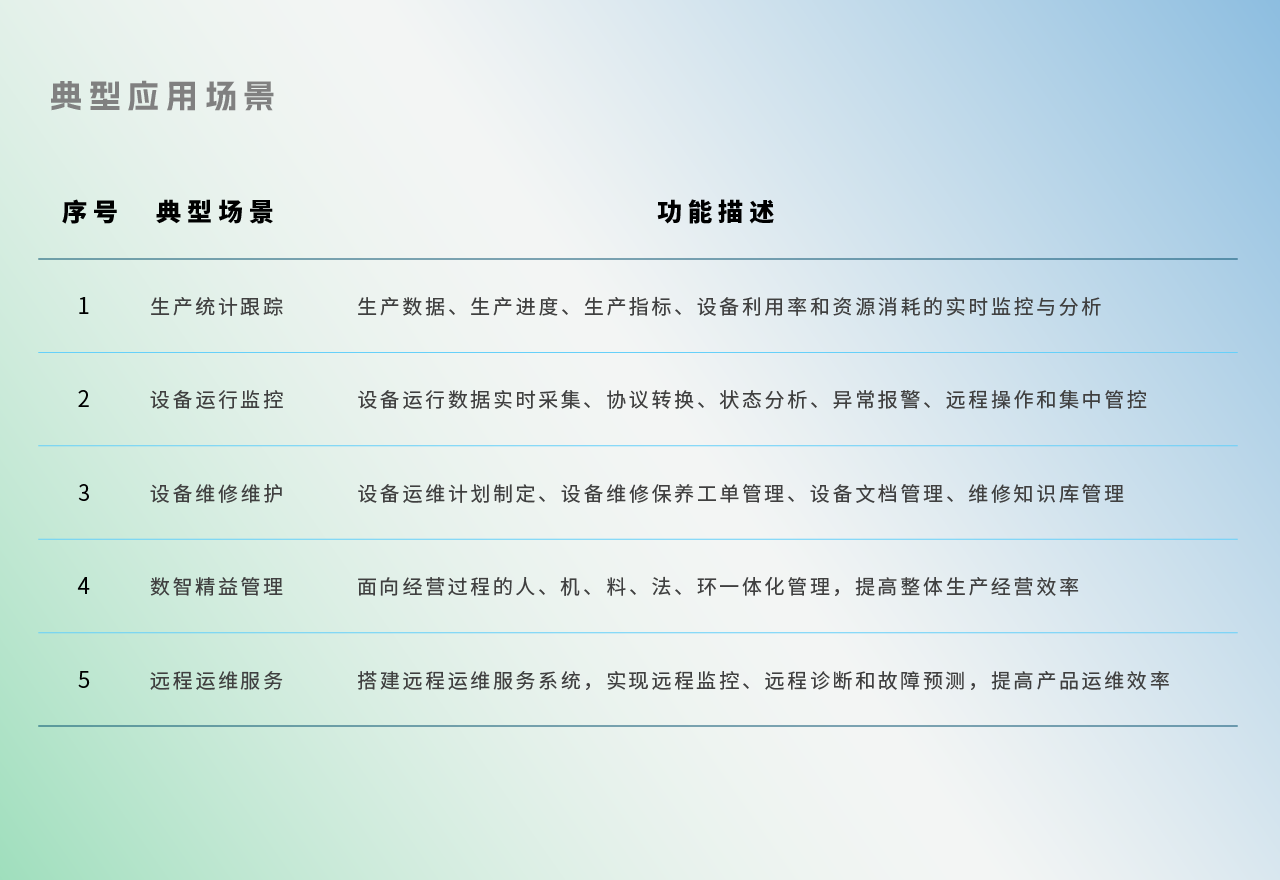 典型应用场景

| 序号 | 典型场景 | 功能描述 |
|---|---|---|
| 1 | 生产统计跟踪 | 生产数据、生产进度、生产指标、设备利用率和资源消耗的实时监控与分析 |
| 2 | 设备运行监控 | 设备运行数据实时采集、协议转换、状态分析、异常报警、远程操作和集中管控 |
| 3 | 设备维修维护 | 设备运维计划制定、设备维修保养工单管理、设备文档管理、维修知识库管理 |
| 4 | 数智精益管理 | 面向经营过程的人、机、料、法、环一体化管理，提高整体生产经营效率 |
| 5 | 远程运维服务 | 搭建远程运维服务系统，实现远程监控、远程诊断和故障预测，提高产品运维效率 |